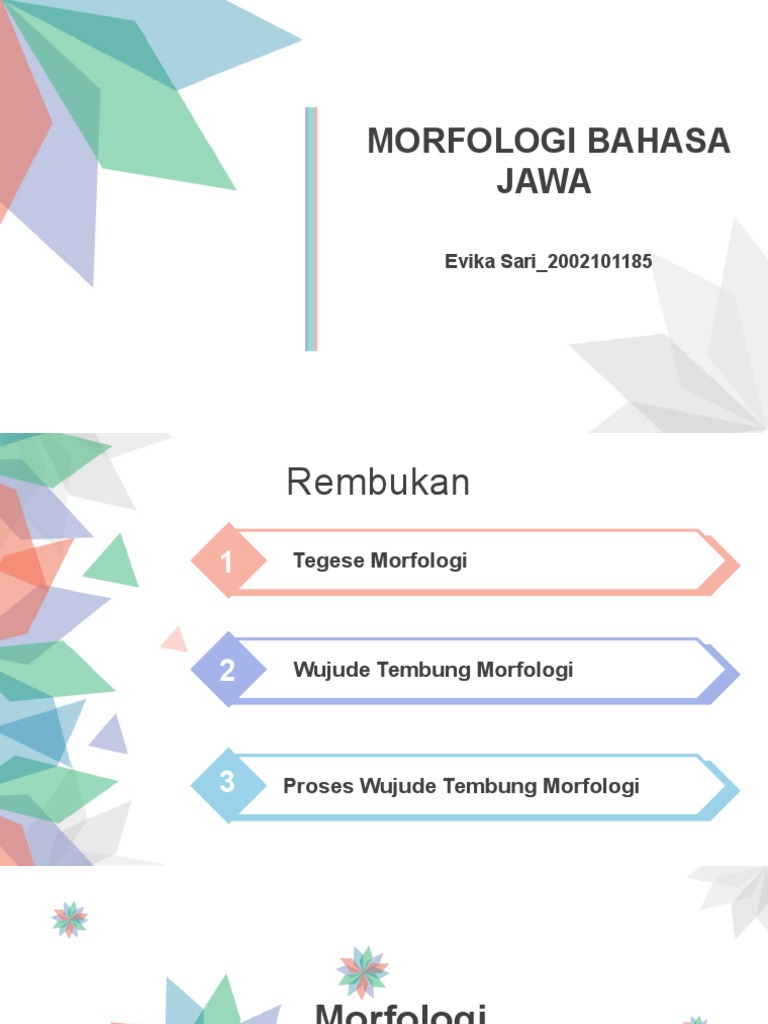 MORFOLOGI BAHASA JAWA

Evika Sari_2002101185

Rembukan

1

Tegese Morfologi

2

Wujude Tembung Morfologi

3

Proses Wujude Tembung Morfologi

Morfologi